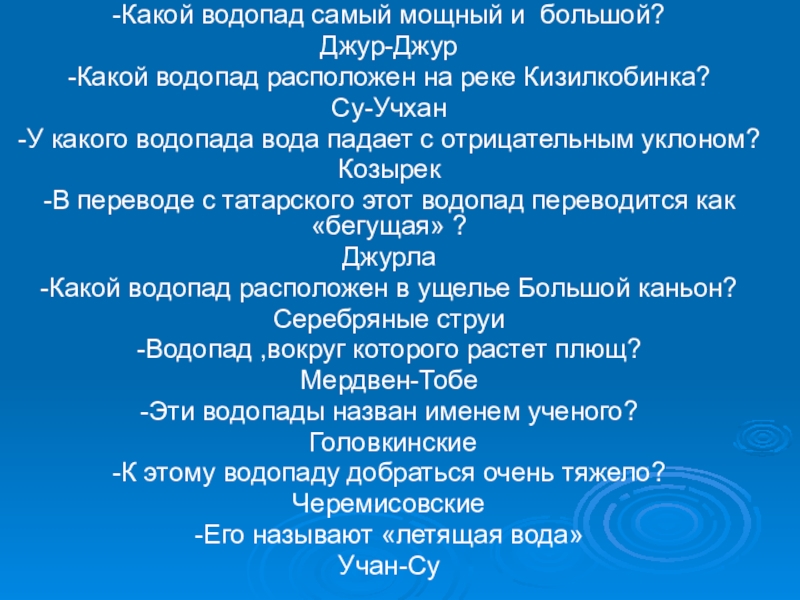 -Какой водопад самый мощный и большой?
Джур-Джур
-Какой водопад расположен на реке Кизилкобинка?
Су-Учхан
-У какого водопада вода падает с отрицательным уклоном?
Козырек
-В переводе с татарского этот водопад переводится как «бегущая» ?
Джурла
-Какой водопад расположен в ущелье Большой каньон?
Серебряные струи
-Водопад ,вокруг которого растет плющ?
Мердвен-Тобе
-Эти водопады назван именем ученого?
Головкинские
-К этому водопаду добраться очень тяжело?
Черемисовские
-Его называют «летящая вода»
Учан-Су